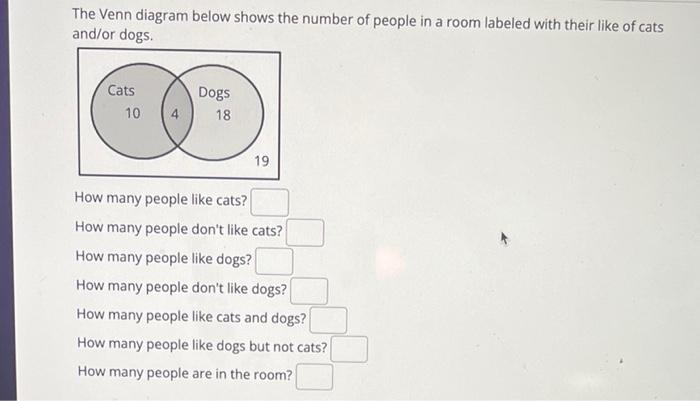 The Venn diagram below shows the number of people in a room labeled with their like of cats and/or dogs.

Cats
10
4
Dogs
18
19

How many people like cats?
How many people don't like cats?
How many people like dogs?
How many people don't like dogs?
How many people like cats and dogs?
How many people like dogs but not cats?
How many people are in the room?